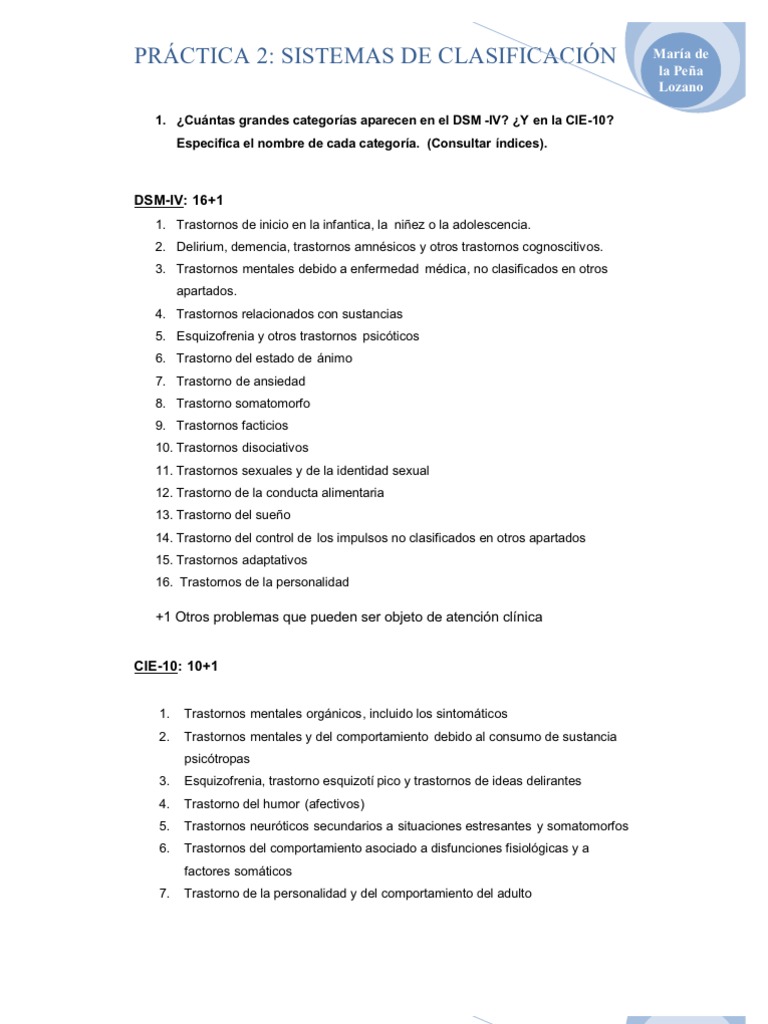 PRÁCTICA 2: SISTEMAS DE CLASIFICACIÓN

María de la Peña Lozano

1. ¿Cuántas grandes categorías aparecen en el DSM -IV? ¿Y en la CIE-10? Especifica el nombre de cada categoría. (Consultar índices).

DSM-IV: 16+1

1. Trastornos de inicio en la infantica, la niñez o la adolescencia.
2. Delirium, demencia, trastornos amnésicos y otros trastornos cognoscitivos.
3. Trastornos mentales debido a enfermedad médica, no clasificados en otros apartados.
4. Trastornos relacionados con sustancias
5. Esquizofrenia y otros trastornos psicóticos
6. Trastorno del estado de ánimo
7. Trastorno de ansiedad
8. Trastorno somatomorfo
9. Trastornos facticios
10. Trastornos disociativos
11. Trastornos sexuales y de la identidad sexual
12. Trastorno de la conducta alimentaria
13. Trastorno del sueño
14. Trastorno del control de los impulsos no clasificados en otros apartados
15. Trastornos adaptativos
16. Trastornos de la personalidad

+1 Otros problemas que pueden ser objeto de atención clínica

CIE-10: 10+1

1. Trastornos mentales orgánicos, incluido los sintomáticos
2. Trastornos mentales y del comportamiento debido al consumo de sustancia psicótropas
3. Esquizofrenia, trastorno esquizotí pico y trastornos de ideas delirantes
4. Trastorno del humor (afectivos)
5. Trastornos neuróticos secundarios a situaciones estresantes y somatomorfos
6. Trastornos del comportamiento asociado a disfunciones fisiológicas y a factores somáticos
7. Trastorno de la personalidad y del comportamiento del adulto